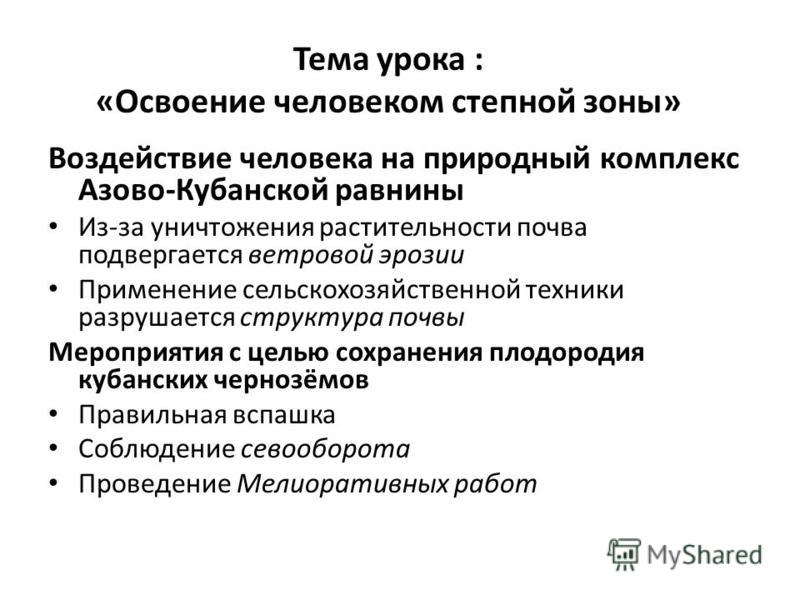 Тема урока :
«Освоение человеком степной зоны»

Воздействие человека на природный комплекс Азово-Кубанской равнины

• Из-за уничтожения растительности почва подвергается ветровой эрозии
• Применение сельскохозяйственной техники разрушается структура почвы

Мероприятия с целью сохранения плодородия кубанских чернозёмов

• Правильная вспашка
• Соблюдение севооборота
• Проведение Мелиоративных работ

MyShared